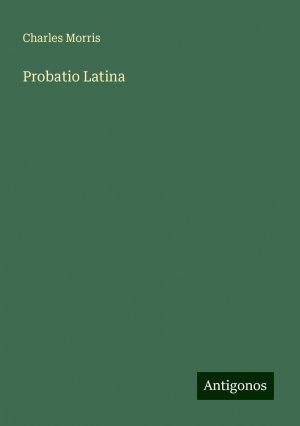 Charles Morris

Probatio Latina

Antigonos